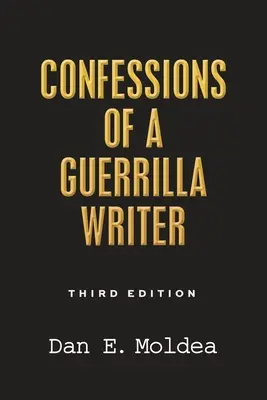 CONFESSIONS OF A GUERRILLA WRITER

THIRD EDITION

Dan E. Moldea